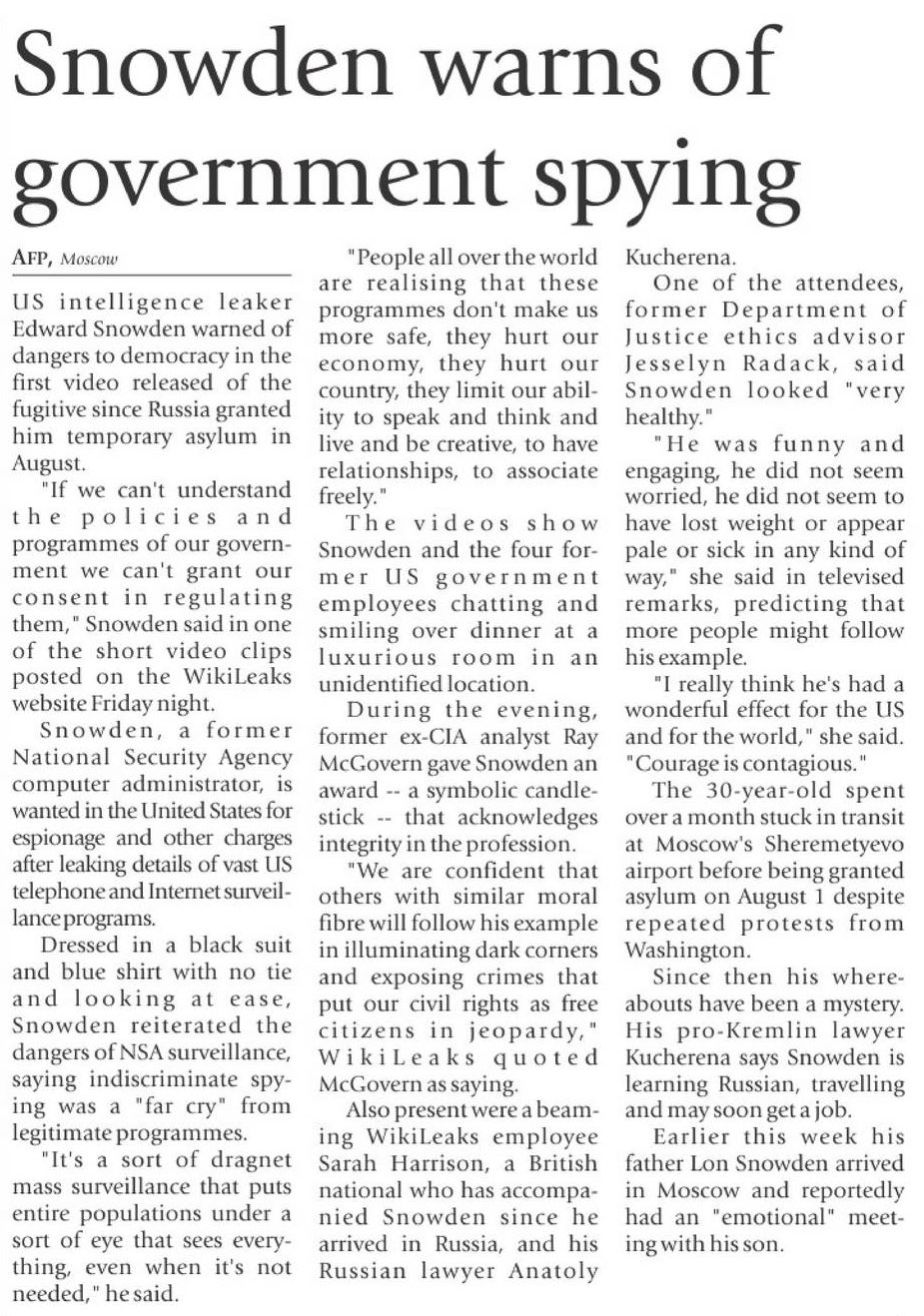 Snowden warns of government spying

AFP, Moscow

US intelligence leaker Edward Snowden warned of dangers to democracy in the first video released of the fugitive since Russia granted him temporary asylum in August.

"If we can't understand the policies and programmes of our government we can't grant our consent in regulating them," Snowden said in one of the short video clips posted on the WikiLeaks website Friday night.

Snowden, a former National Security Agency computer administrator, is wanted in the United States for espionage and other charges after leaking details of vast US telephone and Internet surveillance programs.

Dressed in a black suit and blue shirt with no tie and looking at ease, Snowden reiterated the dangers of NSA surveillance, saying indiscriminate spying was a "far cry" from legitimate programmes.

"It's a sort of dragnet mass surveillance that puts entire populations under a sort of eye that sees everything, even when it's not needed," he said.

"People all over the world are realising that these programmes don't make us more safe, they hurt our economy, they hurt our country, they limit our ability to speak and think and live and be creative, to have relationships, to associate freely."

The videos show Snowden and the four former US government employees chatting and smiling over dinner at a luxurious room in an unidentified location.

During the evening, former ex-CIA analyst Ray McGovern gave Snowden an award -- a symbolic candlestick -- that acknowledges integrity in the profession.

"We are confident that others with similar moral fibre will follow his example in illuminating dark corners and exposing crimes that put our civil rights as free citizens in jeopardy," WikiLeaks quoted McGovern as saying.

Also present were a beaming WikiLeaks employee Sarah Harrison, a British national who has accompanied Snowden since he arrived in Russia, and his Russian lawyer Anatoly Kucherena.

One of the attendees, former Department of Justice ethics advisor Jesselyn Radack, said Snowden looked "very healthy."

"He was funny and engaging, he did not seem worried, he did not seem to have lost weight or appear pale or sick in any kind of way," she said in televised remarks, predicting that more people might follow his example.

"I really think he's had a wonderful effect for the US and for the world," she said. "Courage is contagious."

The 30-year-old spent over a month stuck in transit at Moscow's Sheremetyevo airport before being granted asylum on August 1 despite repeated protests from Washington.

Since then his whereabouts have been a mystery. His pro-Kremlin lawyer Kucherena says Snowden is learning Russian, travelling and may soon get a job.

Earlier this week his father Lon Snowden arrived in Moscow and reportedly had an "emotional" meeting with his son.